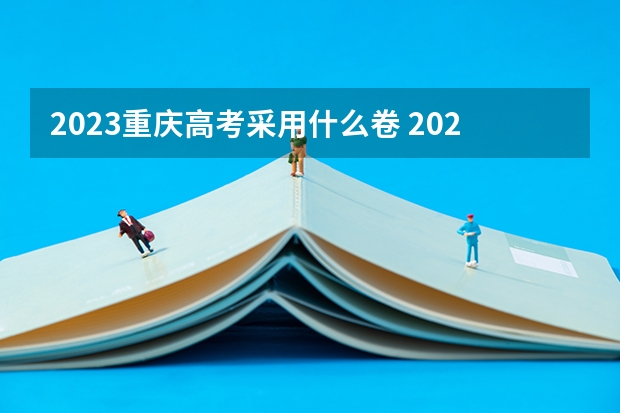 2023重庆高考采用什么卷 202